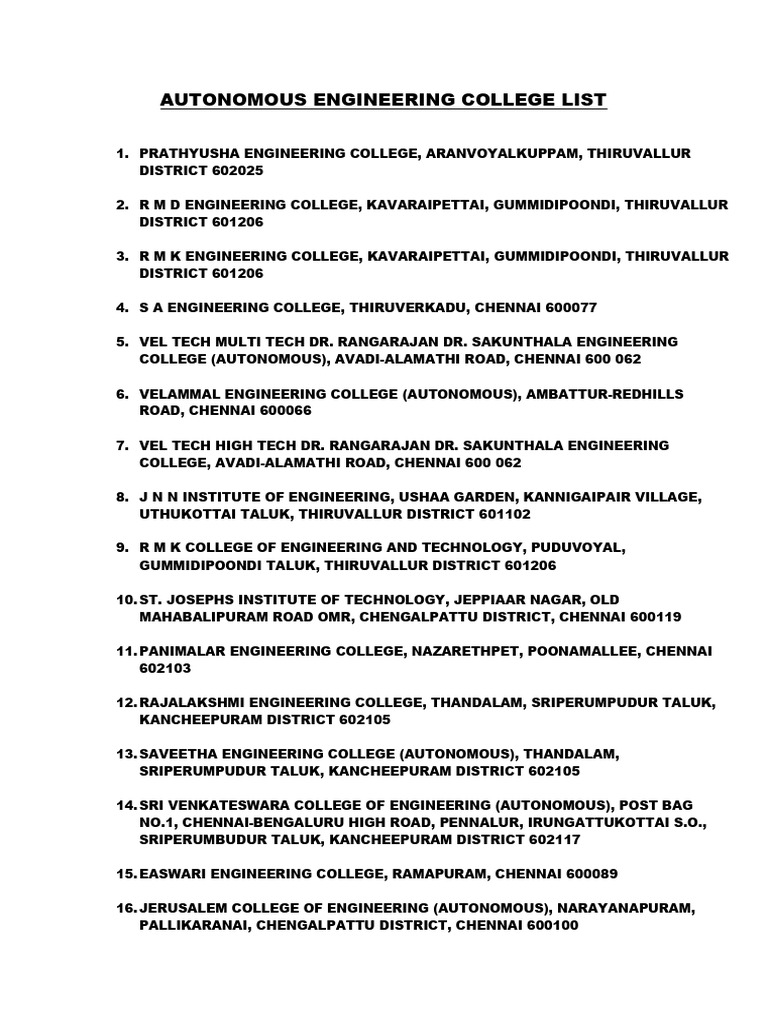 AUTONOMOUS ENGINEERING COLLEGE LIST

1. PRATHYUSHA ENGINEERING COLLEGE, ARANVOYALKUPPAM, THIRUVALLUR DISTRICT 602025

2. R M D ENGINEERING COLLEGE, KAVARAIPETTAI, GUMMIDIPOONDI, THIRUVALLUR DISTRICT 601206

3. R M K ENGINEERING COLLEGE, KAVARAIPETTAI, GUMMIDIPOONDI, THIRUVALLUR DISTRICT 601206

4. S A ENGINEERING COLLEGE, THIRUVERKADU, CHENNAI 600077

5. VEL TECH MULTI TECH DR. RANGARAJAN DR. SAKUNTHALA ENGINEERING COLLEGE (AUTONOMOUS), AVADI-ALAMATHI ROAD, CHENNAI 600 062

6. VELAMMAL ENGINEERING COLLEGE (AUTONOMOUS), AMBATTUR-REDHILLS ROAD, CHENNAI 600066

7. VEL TECH HIGH TECH DR. RANGARAJAN DR. SAKUNTHALA ENGINEERING COLLEGE, AVADI-ALAMATHI ROAD, CHENNAI 600 062

8. J N N INSTITUTE OF ENGINEERING, USHAA GARDEN, KANNIGAIPAIR VILLAGE, UTHUKOTTAI TALUK, THIRUVALLUR DISTRICT 601102

9. R M K COLLEGE OF ENGINEERING AND TECHNOLOGY, PUDUVOYAL, GUMMIDIPOONDI TALUK, THIRUVALLUR DISTRICT 601206

10. ST. JOSEPHS INSTITUTE OF TECHNOLOGY, JEPPIAAR NAGAR, OLD MAHABALIPURAM ROAD OMR, CHENGALPATTU DISTRICT, CHENNAI 600119

11. PANIMALAR ENGINEERING COLLEGE, NAZARETHPET, POONAMALLEE, CHENNAI 602103

12. RAJALAKSHMI ENGINEERING COLLEGE, THANDALAM, SRIPERUMPUDUR TALUK, KANCHEEPURAM DISTRICT 602105

13. SAVEETHA ENGINEERING COLLEGE (AUTONOMOUS), THANDALAM, SRIPERUMPUDUR TALUK, KANCHEEPURAM DISTRICT 602105

14. SRI VENKATESWARA COLLEGE OF ENGINEERING (AUTONOMOUS), POST BAG NO.1, CHENNAI-BENGALURU HIGH ROAD, PENNALUR, IRUNGATTUKOTTAI S.O., SRIPERUMBUDUR TALUK, KANCHEEPURAM DISTRICT 602117

15. EASWARI ENGINEERING COLLEGE, RAMAPURAM, CHENNAI 600089

16. JERUSALEM COLLEGE OF ENGINEERING (AUTONOMOUS), NARAYANAPURAM, PALLIKARANAI, CHENGALPATTU DISTRICT, CHENNAI 600100